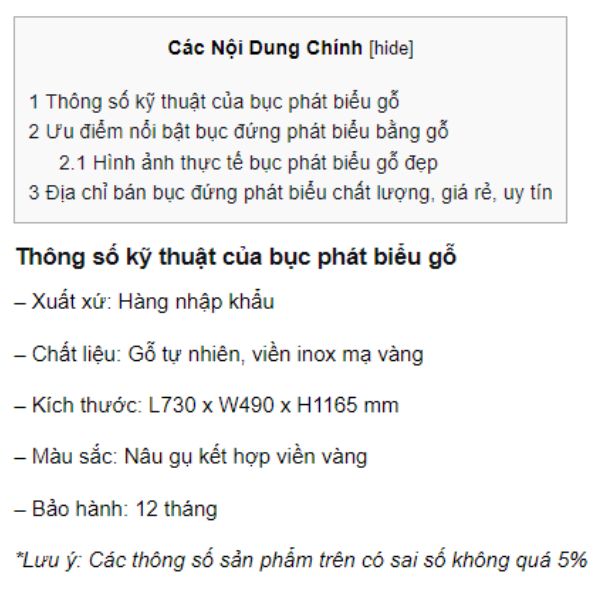 Các Nội Dung Chính [hide]

1 Thông số kỹ thuật của bục phát biểu gỗ
2 Ưu điểm nổi bật bục đứng phát biểu bằng gỗ
2.1 Hình ảnh thực tế bục phát biểu gỗ đẹp
3 Địa chỉ bán bục đứng phát biểu chất lượng, giá rẻ, uy tín

Thông số kỹ thuật của bục phát biểu gỗ

– Xuất xứ: Hàng nhập khẩu

– Chất liệu: Gỗ tự nhiên, viền inox mạ vàng

– Kích thước: L730 x W490 x H1165 mm

– Màu sắc: Nâu gụ kết hợp viền vàng

– Bảo hành: 12 tháng

*Lưu ý: Các thông số sản phẩm trên có sai số không quá 5%